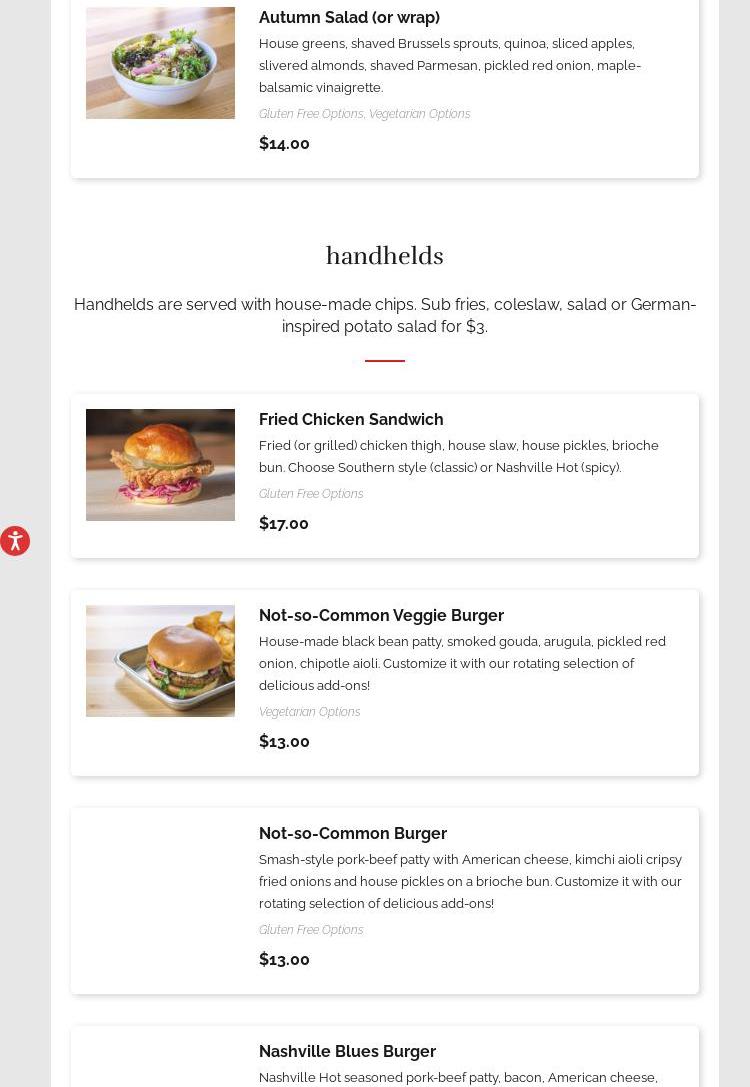 Autumn Salad (or wrap)

House greens, shaved Brussels sprouts, quinoa, sliced apples, slivered almonds, shaved Parmesan, pickled red onion, maple-balsamic vinaigrette.

Gluten Free Options, Vegetarian Options

$14.00

handhelds

Handhelds are served with house-made chips. Sub fries, coleslaw, salad or German-inspired potato salad for $3.

Fried Chicken Sandwich

Fried (or grilled) chicken thigh, house slaw, house pickles, brioche bun. Choose Southern style (classic) or Nashville Hot (spicy).

Gluten Free Options

$17.00

Not-so-Common Veggie Burger

House-made black bean patty, smoked gouda, arugula, pickled red onion, chipotle aioli. Customize it with our rotating selection of delicious add-ons!

Vegetarian Options

$13.00

Not-so-Common Burger

Smash-style pork-beef patty with American cheese, kimchi aioli cripsy fried onions and house pickles on a brioche bun. Customize it with our rotating selection of delicious add-ons!

Gluten Free Options

$13.00

Nashville Blues Burger

Nashville Hot seasoned pork-beef patty, bacon, American cheese,